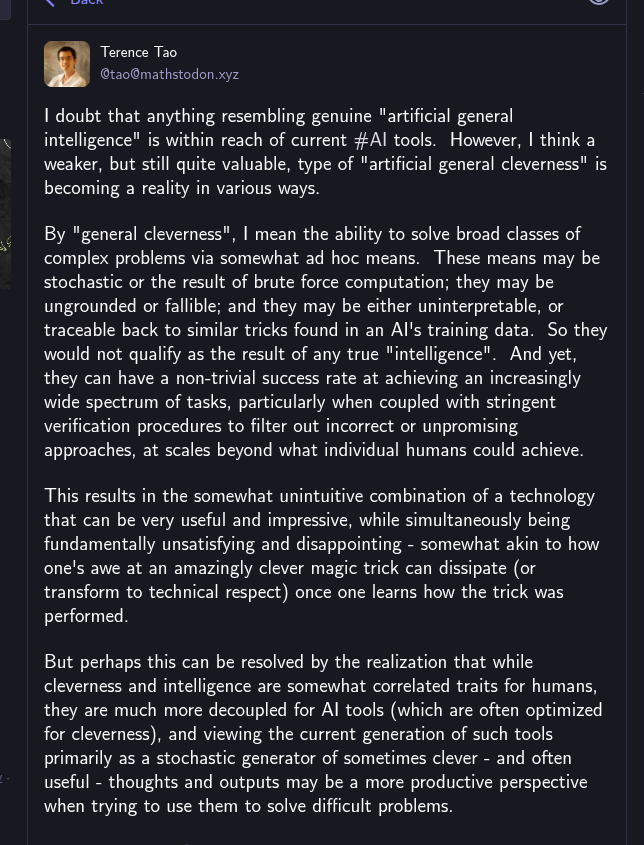 Terence Tao
@tao@mathstodon.xyz

I doubt that anything resembling genuine "artificial general intelligence" is within reach of current #AI tools. However, I think a weaker, but still quite valuable, type of "artificial general cleverness" is becoming a reality in various ways.

By "general cleverness", I mean the ability to solve broad classes of complex problems via somewhat ad hoc means. These means may be stochastic or the result of brute force computation; they may be ungrounded or fallible; and they may be either uninterpretable, or traceable back to similar tricks found in an AI's training data. So they would not qualify as the result of any true "intelligence". And yet, they can have a non-trivial success rate at achieving an increasingly wide spectrum of tasks, particularly when coupled with stringent verification procedures to filter out incorrect or unpromising approaches, at scales beyond what individual humans could achieve.

This results in the somewhat unintuitive combination of a technology that can be very useful and impressive, while simultaneously being fundamentally unsatisfying and disappointing - somewhat akin to how one's awe at an amazingly clever magic trick can dissipate (or transform to technical respect) once one learns how the trick was performed.

But perhaps this can be resolved by the realization that while cleverness and intelligence are somewhat correlated traits for humans, they are much more decoupled for AI tools (which are often optimized for cleverness), and viewing the current generation of such tools primarily as a stochastic generator of sometimes clever - and often useful - thoughts and outputs may be a more productive perspective when trying to use them to solve difficult problems.